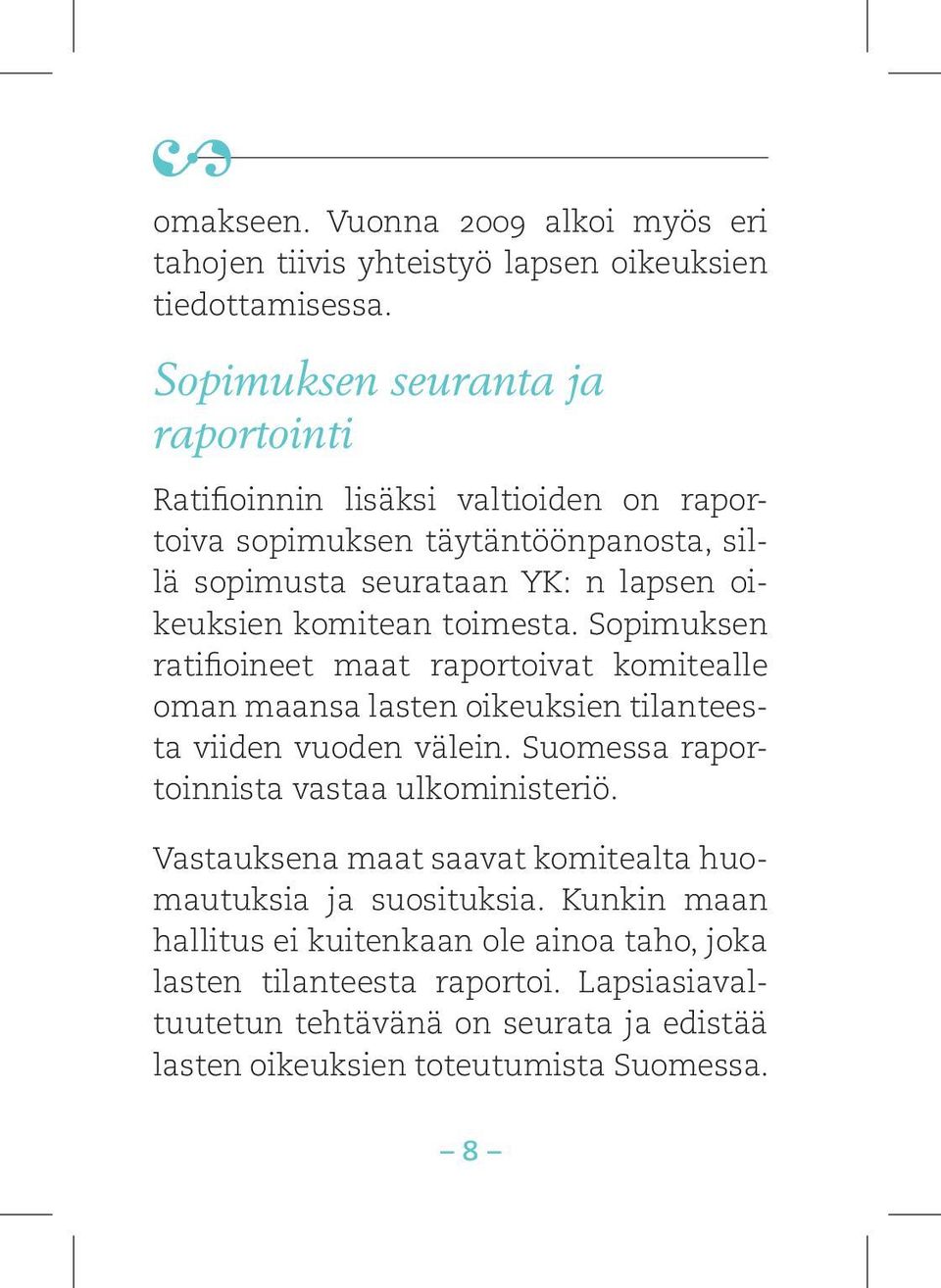 omakseen. Vuonna 2009 alkoi myös eri tahojen tiivis yhteistyö lapsen oikeuksien tiedottamisessa.

Sopimuksen seuranta ja raportointi

Ratifioinnin lisäksi valtioiden on raportoiva sopimuksen täytäntöönpanosta, sillä sopimusta seurataan YK: n lapsen oikeuksien komitean toimesta. Sopimuksen ratifioineet maat raportoivat komitealle oman maansa lasten oikeuksien tilanteesta viiden vuoden välein. Suomessa raportoinnista vastaa ulkoministeriö.

Vastauksena maat saavat komitealta huomautuksia ja suosituksia. Kunkin maan hallitus ei kuitenkaan ole ainoa taho, joka lasten tilanteesta raportoi. Lapsiasiavaltuutetun tehtävänä on seurata ja edistää lasten oikeuksien toteutumista Suomessa.

– 8 –